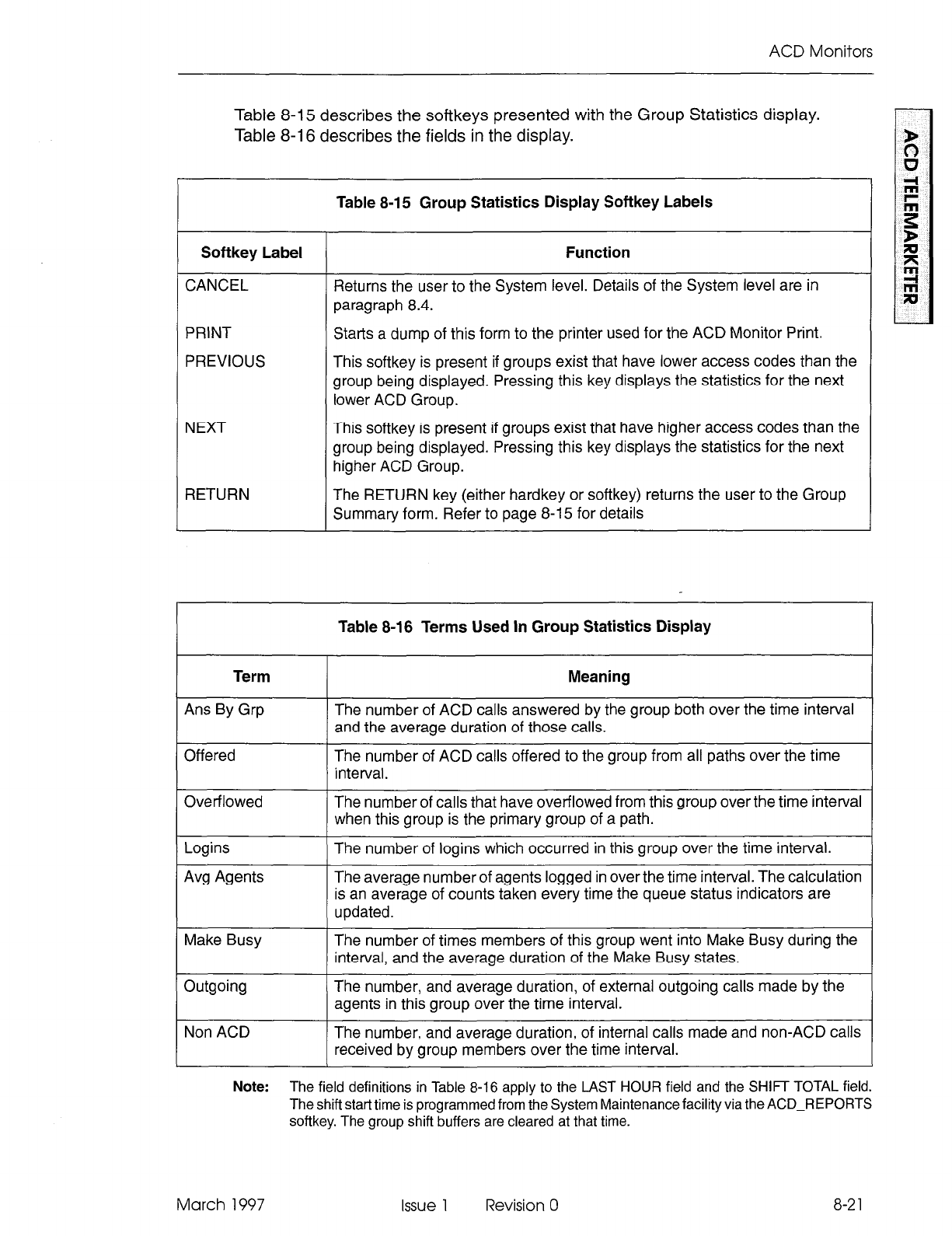 ACD Monitors

ACD TELEMARKETER

Table 8-15 describes the softkeys presented with the Group Statistics display. Table 8-16 describes the fields in the display.

Table 8-15 Group Statistics Display Softkey Labels

| Softkey Label | Function |
|---|---|
| CANCEL | Returns the user to the System level. Details of the System level are in paragraph 8.4. |
| PRINT | Starts a dump of this form to the printer used for the ACD Monitor Print. |
| PREVIOUS | This softkey is present if groups exist that have lower access codes than the group being displayed. Pressing this key displays the statistics for the next lower ACD Group. |
| NEXT | This softkey is present if groups exist that have higher access codes than the group being displayed. Pressing this key displays the statistics for the next higher ACD Group. |
| RETURN | The RETURN key (either hardkey or softkey) returns the user to the Group Summary form. Refer to page 8-15 for details |

Table 8-16 Terms Used In Group Statistics Display

| Term | Meaning |
|---|---|
| Ans By Grp | The number of ACD calls answered by the group both over the time interval and the average duration of those calls. |
| Offered | The number of ACD calls offered to the group from all paths over the time interval. |
| Overflowed | The number of calls that have overflowed from this group over the time interval when this group is the primary group of a path. |
| Logins | The number of logins which occurred in this group over the time interval. |
| Avg Agents | The average number of agents logged in over the time interval. The calculation is an average of counts taken every time the queue status indicators are updated. |
| Make Busy | The number of times members of this group went into Make Busy during the interval, and the average duration of the Make Busy states. |
| Outgoing | The number, and average duration, of external outgoing calls made by the agents in this group over the time interval. |
| Non ACD | The number, and average duration, of internal calls made and non-ACD calls received by group members over the time interval. |

Note: The field definitions in Table 8-16 apply to the LAST HOUR field and the SHIFT TOTAL field. The shift start time is programmed from the System Maintenance facility via the ACD_REPORTS softkey. The group shift buffers are cleared at that time.

March 1997 Issue 1 Revision 0 8-21